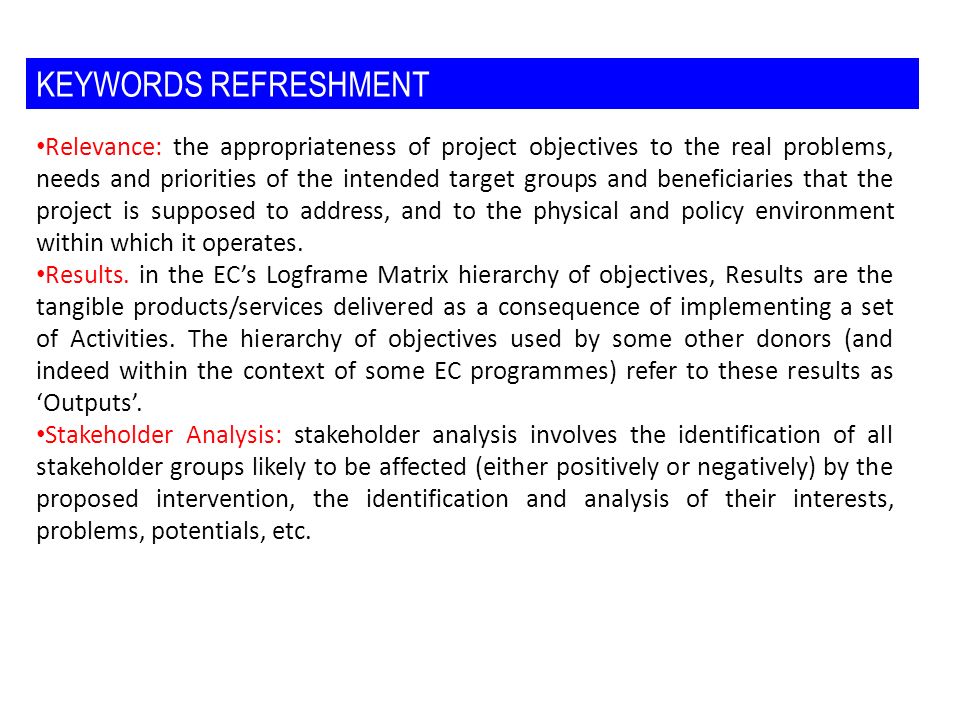 KEYWORDS REFRESHMENT

•Relevance: the appropriateness of project objectives to the real problems, needs and priorities of the intended target groups and beneficiaries that the project is supposed to address, and to the physical and policy environment within which it operates.
•Results. in the EC's Logframe Matrix hierarchy of objectives, Results are the tangible products/services delivered as a consequence of implementing a set of Activities. The hierarchy of objectives used by some other donors (and indeed within the context of some EC programmes) refer to these results as 'Outputs'.
•Stakeholder Analysis: stakeholder analysis involves the identification of all stakeholder groups likely to be affected (either positively or negatively) by the proposed intervention, the identification and analysis of their interests, problems, potentials, etc.